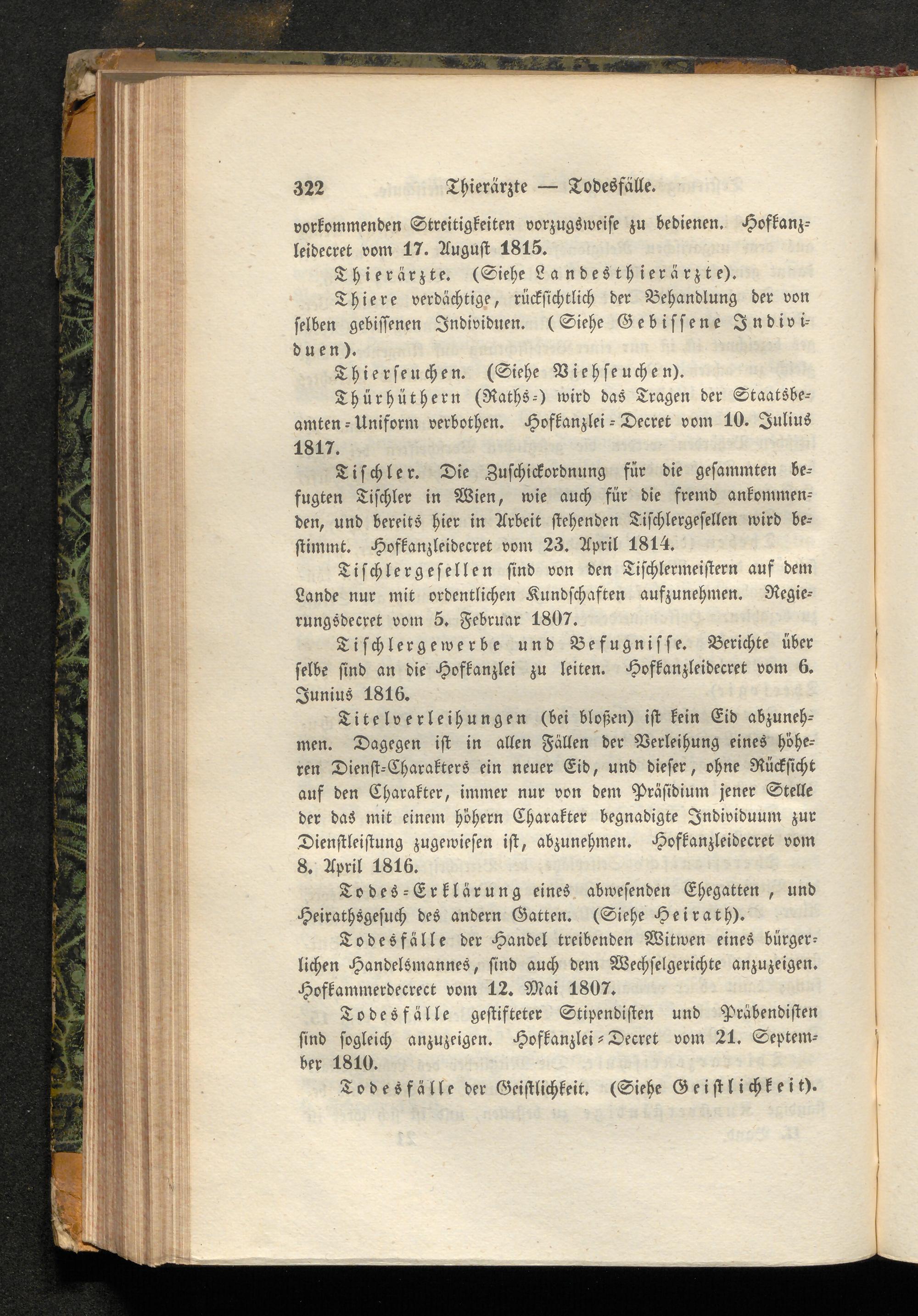 322 Thierärzte — Todesfälle.

vorkommenden Streitigkeiten vorzugsweise zu bedienen. Hofkanzleidecret vom 17. August 1815.

Thierärzte. (Siehe Landesthierärzte).

Thiere verdächtige, rücksichtlich der Behandlung der von selben gebissenen Individuen. (Siehe Gebissene Individuen).

Thierseuchen. (Siehe Viehseuchen).

Thürhüthern (Raths-) wird das Tragen der Staatsbeamten-Uniform verbothen. Hofkanzlei-Decret vom 10. Julius 1817.

Tischler. Die Zuschickordnung für die gesammten befugten Tischler in Wien, wie auch für die fremd ankommenden, und bereits hier in Arbeit stehenden Tischlergesellen wird bestimmt. Hofkanzleidecret vom 23. April 1814.

Tischlergesellen sind von den Tischlermeistern auf dem Lande nur mit ordentlichen Kundschaften aufzunehmen. Regierungsdecret vom 5. Februar 1807.

Tischlergewerbe und Befugnisse. Berichte über selbe sind an die Hofkanzlei zu leiten. Hofkanzleidecret vom 6. Junius 1816.

Titelverleihungen (bei bloßen) ist kein Eid abzunehmen. Dagegen ist in allen Fällen der Verleihung eines höheren Dienst-Charakters ein neuer Eid, und dieser, ohne Rücksicht auf den Charakter, immer nur von dem Präsidium jener Stelle der das mit einem höhern Charakter begnadigte Individuum zur Dienstleistung zugewiesen ist, abzunehmen. Hofkanzleidecret vom 8. April 1816.

Todes-Erklärung eines abwesenden Ehegatten, und Heirathsgesuch des andern Gatten. (Siehe Heirath).

Todesfälle der Handel treibenden Witwen eines bürgerlichen Handelsmannes, sind auch dem Wechselgerichte anzuzeigen. Hofkammerdecrect vom 12. Mai 1807.

Todesfälle gestifteter Stipendisten und Präbendisten sind sogleich anzuzeigen. Hofkanzlei-Decret vom 21. September 1810.

Todesfälle der Geistlichkeit. (Siehe Geistlichkeit).